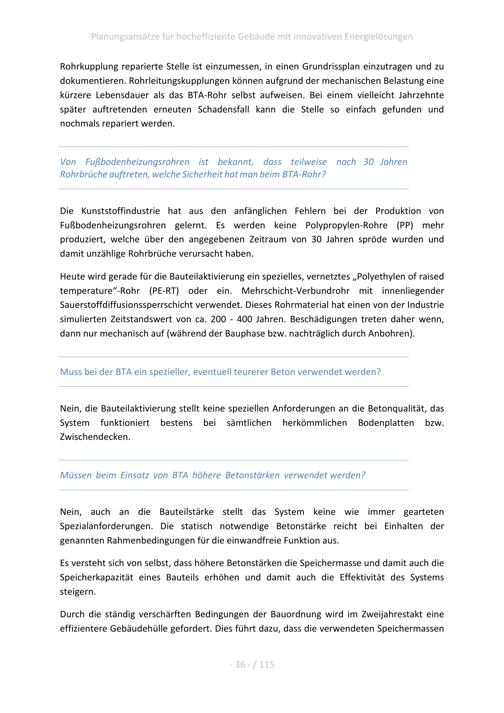 Planungsansätze für hocheffiziente Gebäude mit innovativen Energielösungen

Rohrkupplung reparierte Stelle ist einzumessen, in einen Grundrissplan einzutragen und zu dokumentieren. Rohrleitungskupplungen können aufgrund der mechanischen Belastung eine kürzere Lebensdauer als das BTA-Rohr selbst aufweisen. Bei einem vielleicht Jahrzehnte später auftretenden erneuten Schadensfall kann die Stelle so einfach gefunden und nochmals repariert werden.

Von Fußbodenheizungsrohren ist bekannt, dass teilweise nach 30 Jahren Rohrbrüche auftreten, welche Sicherheit hat man beim BTA-Rohr?

Die Kunststoffindustrie hat aus den anfänglichen Fehlern bei der Produktion von Fußbodenheizungsrohren gelernt. Es werden keine Polypropylen-Rohre (PP) mehr produziert, welche über den angegebenen Zeitraum von 30 Jahren spröde wurden und damit unzählige Rohrbrüche verursacht haben.

Heute wird gerade für die Bauteilaktivierung ein spezielles, vernetztes „Polyethylen of raised temperature"-Rohr (PE-RT) oder ein. Mehrschicht-Verbundrohr mit innenliegender Sauerstoffdiffusionssperrschicht verwendet. Dieses Rohrmaterial hat einen von der Industrie simulierten Zeitstandswert von ca. 200 - 400 Jahren. Beschädigungen treten daher wenn, dann nur mechanisch auf (während der Bauphase bzw. nachträglich durch Anbohren).

Muss bei der BTA ein spezieller, eventuell teurerer Beton verwendet werden?

Nein, die Bauteilaktivierung stellt keine speziellen Anforderungen an die Betonqualität, das System funktioniert bestens bei sämtlichen herkömmlichen Bodenplatten bzw. Zwischendecken.

Müssen beim Einsatz von BTA höhere Betonstärken verwendet werden?

Nein, auch an die Bauteilstärke stellt das System keine wie immer gearteten Spezialanforderungen. Die statisch notwendige Betonstärke reicht bei Einhalten der genannten Rahmenbedingungen für die einwandfreie Funktion aus.

Es versteht sich von selbst, dass höhere Betonstärken die Speichermasse und damit auch die Speicherkapazität eines Bauteils erhöhen und damit auch die Effektivität des Systems steigern.

Durch die ständig verschärften Bedingungen der Bauordnung wird im Zweijahrestakt eine effizientere Gebäudehülle gefordert. Dies führt dazu, dass die verwendeten Speichermassen

- 36 - / 115